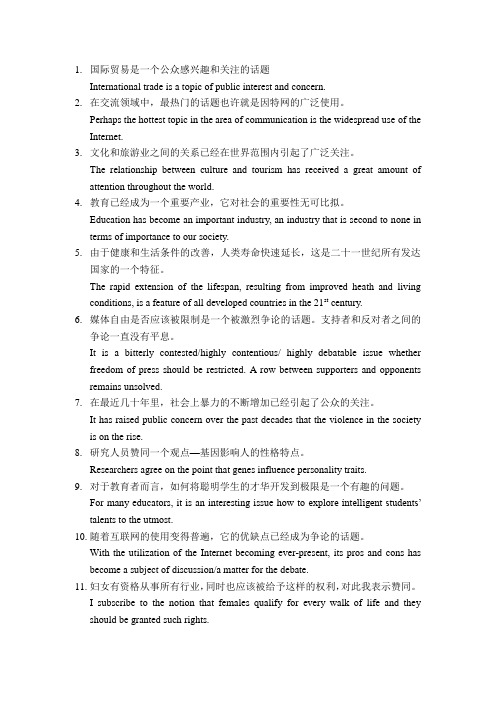 1. 国际贸易是一个公众感兴趣和关注的话题
International trade is a topic of public interest and concern.

2. 在交流领域中，最热门的话题也许就是因特网的广泛使用。
Perhaps the hottest topic in the area of communication is the widespread use of the Internet.

3. 文化和旅游业之间的关系已经在世界范围内引起了广泛关注。
The relationship between culture and tourism has received a great amount of attention throughout the world.

4. 教育已经成为一个重要产业，它对社会的重要性无可比拟。
Education has become an important industry, an industry that is second to none in terms of importance to our society.

5. 由于健康和生活条件的改善，人类寿命快速延长，这是二十一世纪所有发达国家的一个特征。
The rapid extension of the lifespan, resulting from improved heath and living conditions, is a feature of all developed countries in the $21^{st}$ century.

6. 媒体自由是否应该被限制是一个被激烈争论的话题。支持者和反对者之间的争论一直没有平息。
It is a bitterly contested/highly contentious/ highly debatable issue whether freedom of press should be restricted. A row between supporters and opponents remains unsolved.

7. 在最近几十年里，社会上暴力的不断增加已经引起了公众的关注。
It has raised public concern over the past decades that the violence in the society is on the rise.

8. 研究人员赞同一个观点—基因影响人的性格特点。
Researchers agree on the point that genes influence personality traits.

9. 对于教育者而言，如何将聪明学生的才华开发到极限是一个有趣的问题。
For many educators, it is an interesting issue how to explore intelligent students' talents to the utmost.

10. 随着互联网的使用变得普遍，它的优缺点已经成为争论的话题。
With the utilization of the Internet becoming ever-present, its pros and cons has become a subject of discussion/a matter for the debate.

11. 妇女有资格从事所有行业，同时也应该被给予这样的权利，对此我表示赞同。
I subscribe to the notion that females qualify for every walk of life and they should be granted such rights.